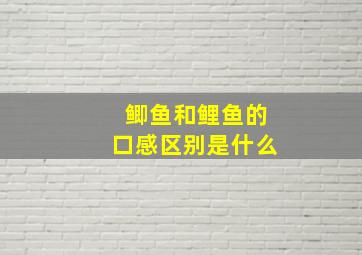 鲫鱼和鲤鱼的
口感区别是什么